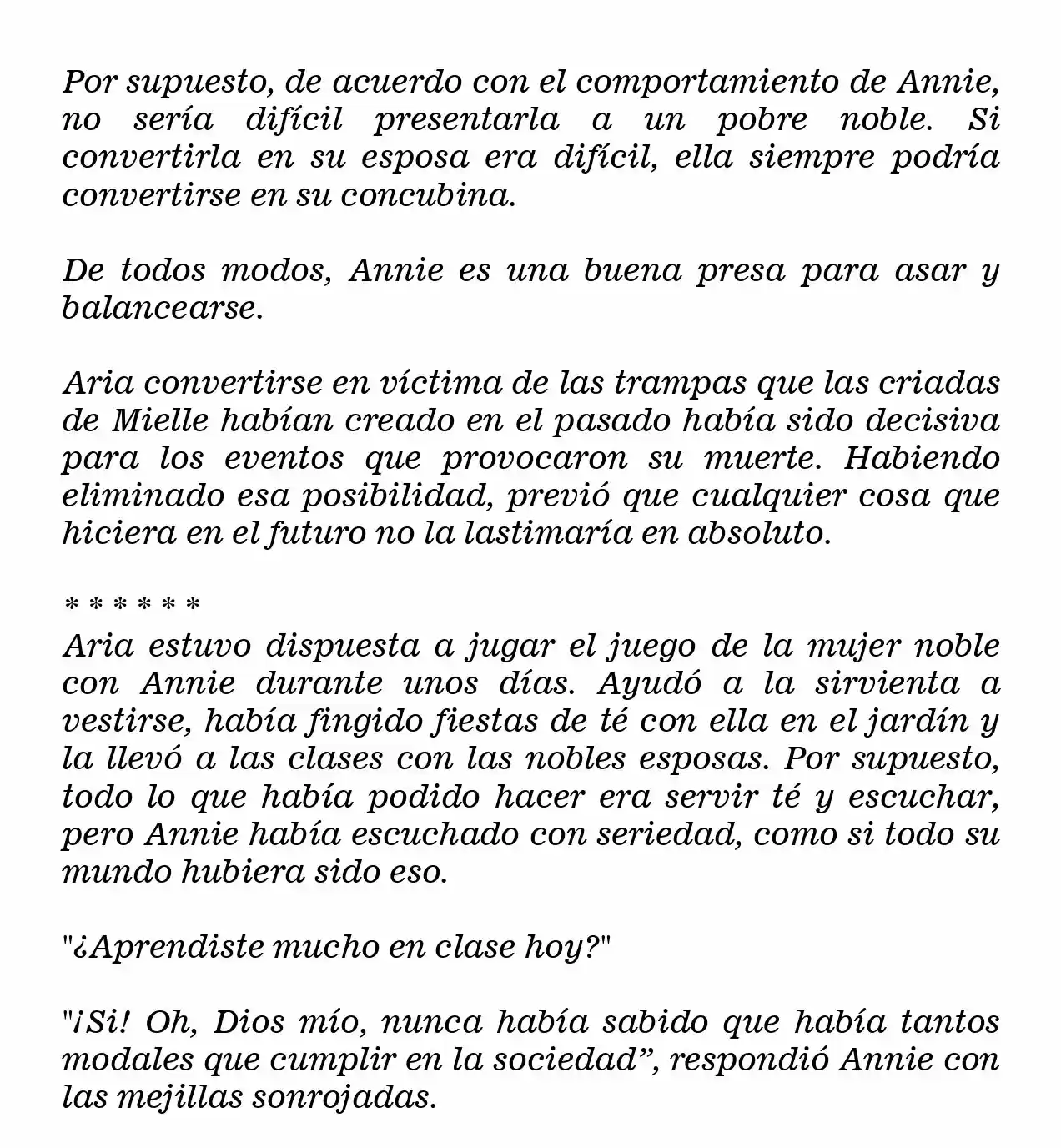 Por supuesto, de acuerdo con el comportamiento de Annie, no sería difícil presentarla a un pobre noble. Si convertirla en su esposa era difícil, ella siempre podría convertirse en su concubina.

De todos modos, Annie es una buena presa para asar y balancearse.

Aria convertirse en víctima de las trampas que las criadas de Mielle habían creado en el pasado había sido decisiva para los eventos que provocaron su muerte. Habiendo eliminado esa posibilidad, previó que cualquier cosa que hiciera en el futuro no la lastimaría en absoluto.

* * * * * *
Aria estuvo dispuesta a jugar el juego de la mujer noble con Annie durante unos días. Ayudó a la sirvienta a vestirse, había fingido fiestas de té con ella en el jardín y la llevó a las clases con las nobles esposas. Por supuesto, todo lo que había podido hacer era servir té y escuchar, pero Annie había escuchado con seriedad, como si todo su mundo hubiera sido eso.

"¿Aprendiste mucho en clase hoy?"

"¡Si! Oh, Dios mío, nunca había sabido que había tantos modales que cumplir en la sociedad”, respondió Annie con las mejillas sonrojadas.